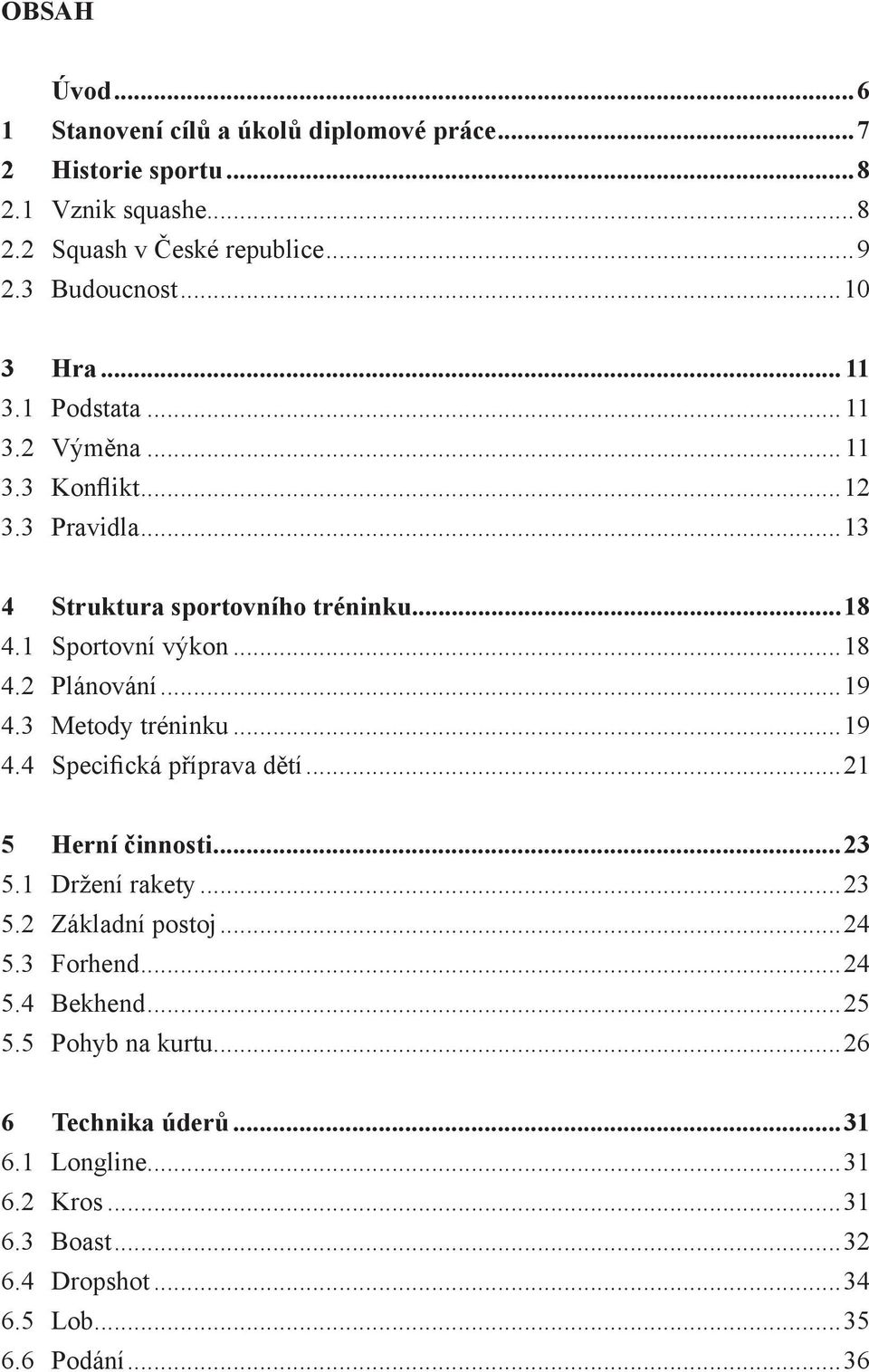 OBSAH

Úvod ... 6
1 Stanovení cílů a úkolů diplomové práce ... 7
2 Historie sportu ... 8
2.1 Vznik squashe ... 8
2.2 Squash v České republice ... 9
2.3 Budoucnost ... 10

3 Hra ... 11
3.1 Podstata ... 11
3.2 Výměna ... 11
3.3 Konflikt ... 12
3.3 Pravidla ... 13

4 Struktura sportovního tréninku ... 18
4.1 Sportovní výkon ... 18
4.2 Plánování ... 19
4.3 Metody tréninku ... 19
4.4 Specifická příprava dětí ... 21

5 Herní činnosti ... 23
5.1 Držení rakety ... 23
5.2 Základní postoj ... 24
5.3 Forhend ... 24
5.4 Bekhend ... 25
5.5 Pohyb na kurtu ... 26

6 Technika úderů ... 31
6.1 Longline ... 31
6.2 Kros ... 31
6.3 Boast ... 32
6.4 Dropshot ... 34
6.5 Lob ... 35
6.6 Podání ... 36